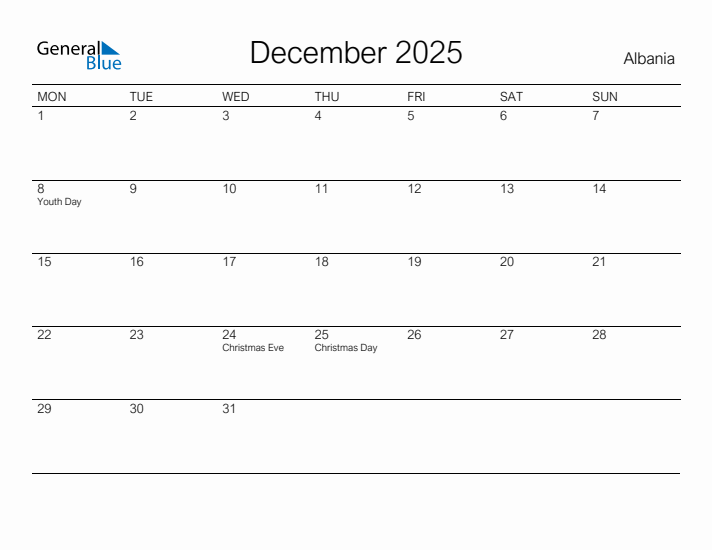 General Blue

December 2025

Albania

| MON | TUE | WED | THU | FRI | SAT | SUN |
|---|---|---|---|---|---|---|
| 1 | 2 | 3 | 4 | 5 | 6 | 7 |
| 8 Youth Day | 9 | 10 | 11 | 12 | 13 | 14 |
| 15 | 16 | 17 | 18 | 19 | 20 | 21 |
| 22 | 23 | 24 Christmas Eve | 25 Christmas Day | 26 | 27 | 28 |
| 29 | 30 | 31 | | | | |